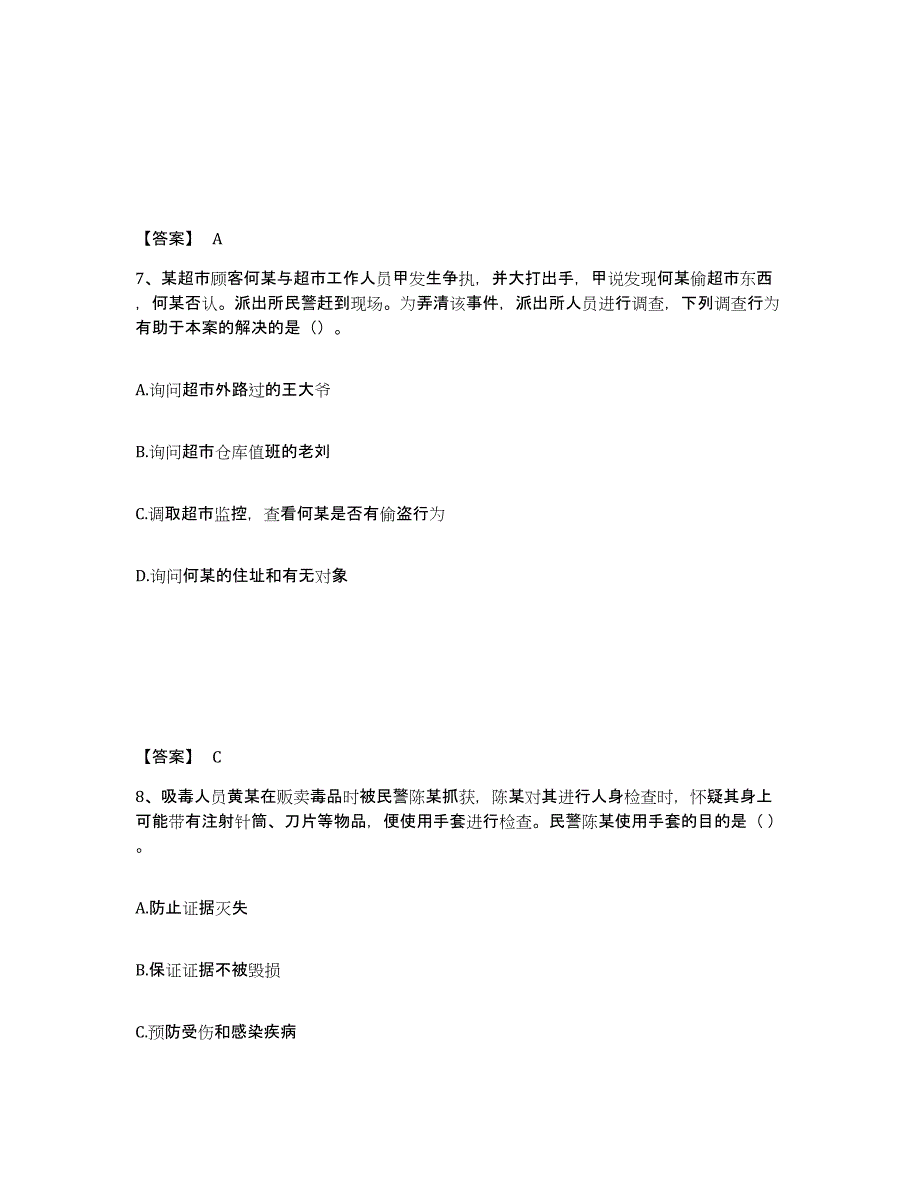 【答案】 A

7、某超市顾客何某与超市工作人员甲发生争执，并大打出手，甲说发现何某偷超市东西，何某否认。派出所民警赶到现场。为弄清该事件，派出所人员进行调查，下列调查行为有助于本案的解决的是（）。

A.询问超市外路过的王大爷

B.询问超市仓库值班的老刘

C.调取超市监控，查看何某是否有偷盗行为

D.询问何某的住址和有无对象

【答案】 C

8、吸毒人员黄某在贩卖毒品时被民警陈某抓获，陈某对其进行人身检查时，怀疑其身上可能带有注射针筒、刀片等物品，便使用手套进行检查。民警陈某使用手套的目的是（ ）。

A.防止证据灭失

B.保证证据不被毁损

C.预防受伤和感染疾病